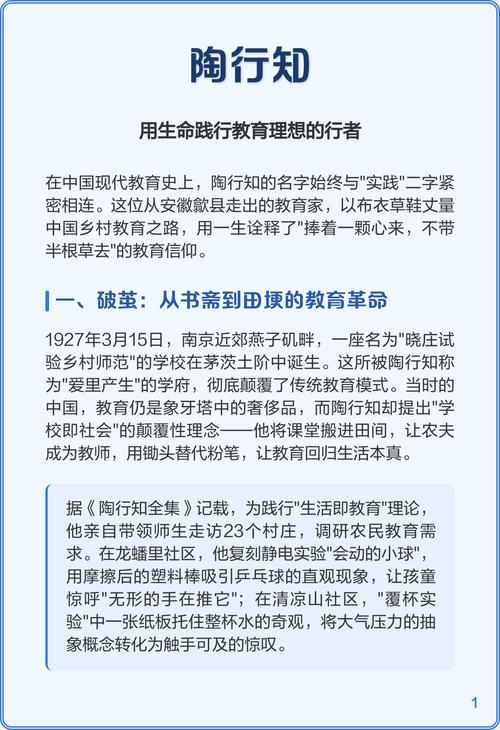 陶行知

用生命践行教育理想的行者

在中国现代教育史上，陶行知的名字始终与"实践"二字紧密相连。这位从安徽歙县走出的教育家，以布衣草鞋丈量中国乡村教育之路，用一生诠释了"捧着一颗心来，不带半根草去"的教育信仰。

一、破茧：从书斋到田埂的教育革命

1927年3月15日，南京近郊燕子矶畔，一座名为"晓庄试验乡村师范"的学校在茅茨土阶中诞生。这所被陶行知称为"爱里产生"的学府，彻底颠覆了传统教育模式。当时的中国，教育仍是象牙塔中的奢侈品，而陶行知却提出"学校即社会"的颠覆性理念——他将课堂搬进田间，让农夫成为教师，用锄头替代粉笔，让教育回归生活本真。

据《陶行知全集》记载，为践行"生活即教育"理论，他亲自带领师生走访23个村庄，调研农民教育需求。在龙蟠里社区，他复刻静电实验"会动的小球"，用摩擦后的塑料棒吸引乒乓球的直观现象，让孩童惊呼"无形的手在推它"；在清凉山社区，"覆杯实验"中一张纸板托住整杯水的奇观，将大气压力的抽象概念转化为触手可及的惊叹。

1